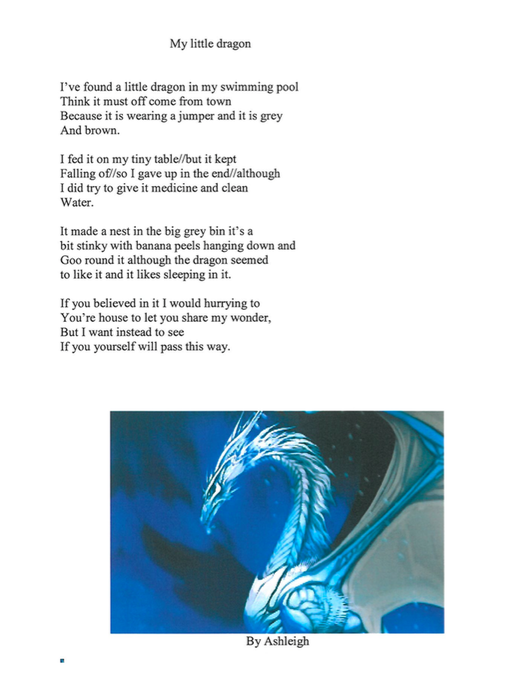 My little dragon

I've found a little dragon in my swimming pool
Think it must off come from town
Because it is wearing a jumper and it is grey
And brown.

I fed it on my tiny table//but it kept
Falling of//so I gave up in the end//although
I did try to give it medicine and clean
Water.

It made a nest in the big grey bin it's a
bit stinky with banana peels hanging down and
Goo round it although the dragon seemed
to like it and it likes sleeping in it.

If you believed in it I would hurrying to
You're house to let you share my wonder,
But I want instead to see
If you yourself will pass this way.

By Ashleigh